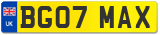 UK

BG07 MAX